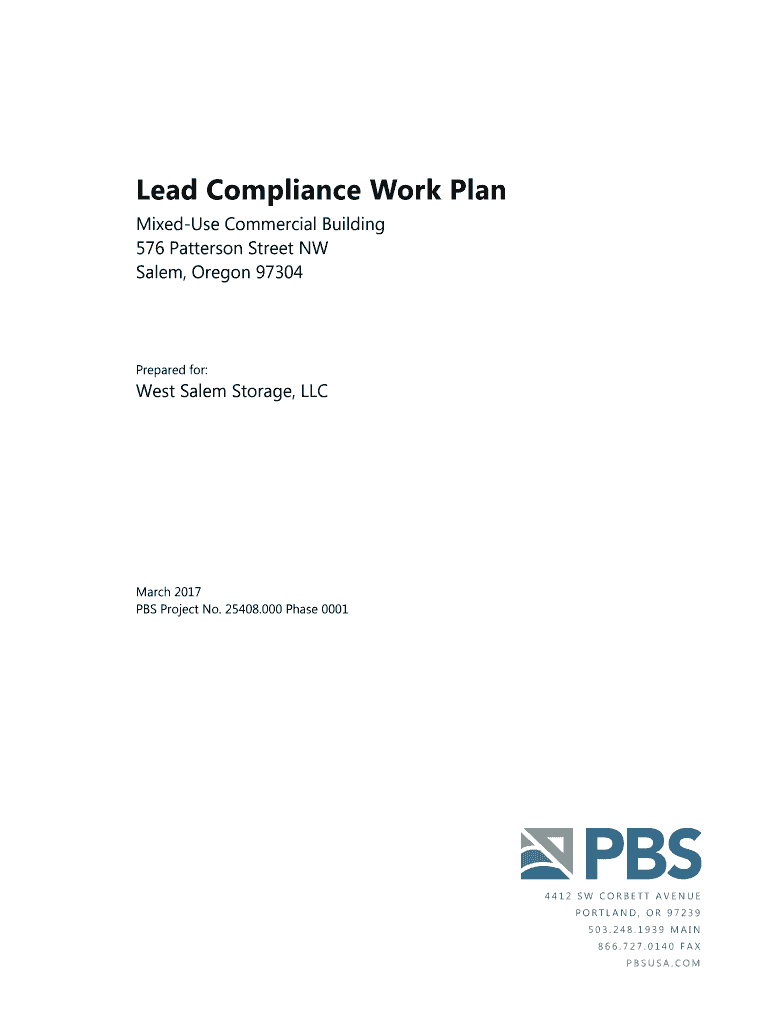 Lead Compliance Work Plan

Mixed-Use Commercial Building
576 Patterson Street NW
Salem, Oregon 97304

Prepared for:

West Salem Storage, LLC

March 2017
PBS Project No. 25408.000 Phase 0001

PBS

4412 SW CORBETT AVENUE
PORTLAND, OR 97239
503.248.1939 MAIN
866.727.0140 FAX
PBSUSA.COM